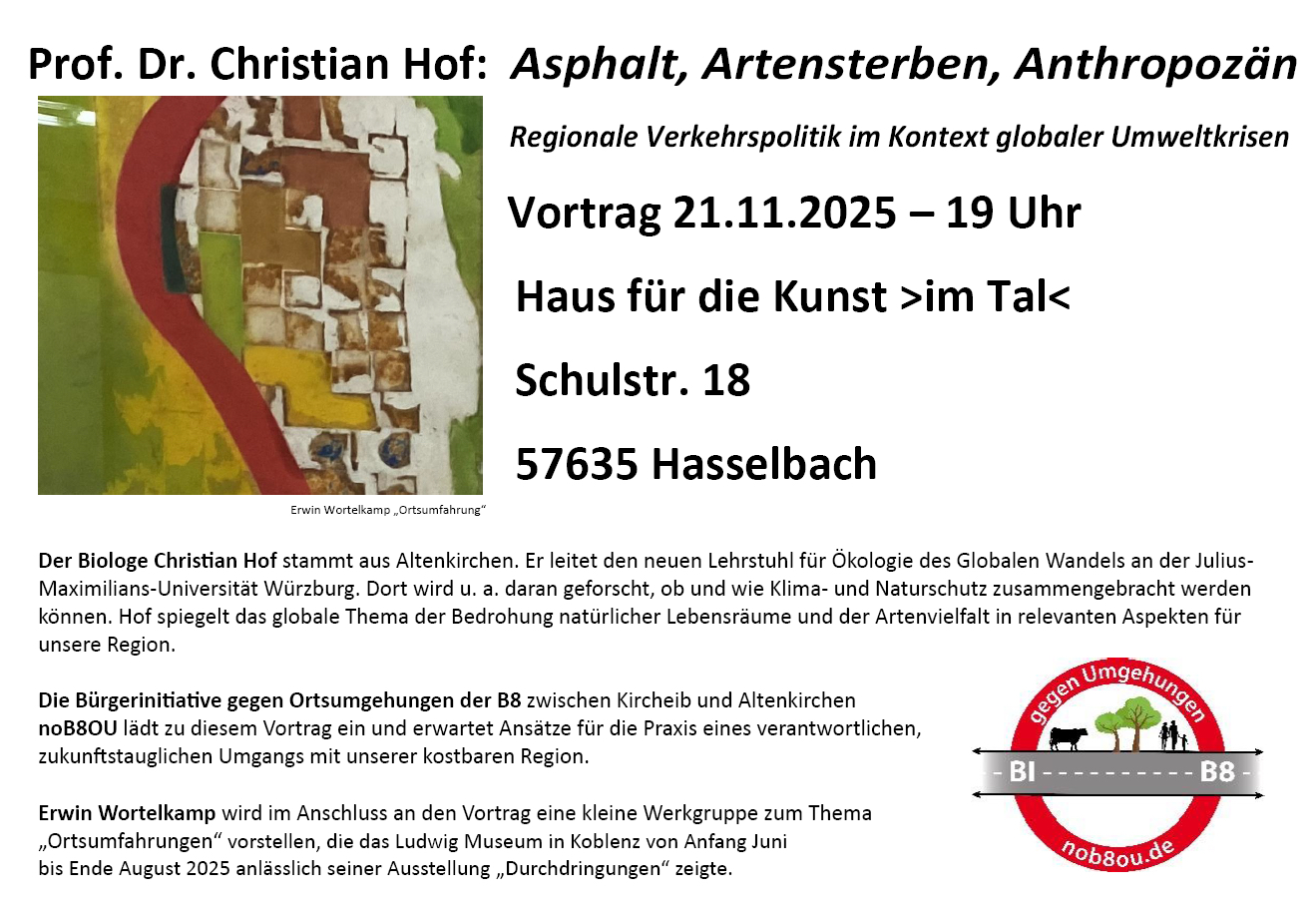 Prof. Dr. Christian Hof: Asphalt, Artensterben, Anthropozän

Regionale Verkehrspolitik im Kontext globaler Umweltkrisen

Vortrag 21.11.2025 – 19 Uhr

Haus für die Kunst >im Tal<

Schulstr. 18

57635 Hasselbach

Erwin Wortelkamp „Ortsumfahrung“

Der Biologe Christian Hof stammt aus Altenkirchen. Er leitet den neuen Lehrstuhl für Ökologie des Globalen Wandels an der Julius-Maximilians-Universität Würzburg. Dort wird u. a. daran geforscht, ob und wie Klima- und Naturschutz zusammengebracht werden können. Hof spiegelt das globale Thema der Bedrohung natürlicher Lebensräume und der Artenvielfalt in relevanten Aspekten für unsere Region.

Die Bürgerinitiative gegen Ortsumgehungen der B8 zwischen Kircheib und Altenkirchen noB8OU lädt zu diesem Vortrag ein und erwartet Ansätze für die Praxis eines verantwortlichen, zukunftstauglichen Umgangs mit unserer kostbaren Region.

Erwin Wortelkamp wird im Anschluss an den Vortrag eine kleine Werkgruppe zum Thema „Ortsumfahrungen“ vorstellen, die das Ludwig Museum in Koblenz von Anfang Juni bis Ende August 2025 anlässlich seiner Ausstellung „Durchdringungen“ zeigte.

gegen Umgehungen
- BI - - - - - - - - - - B8 -
nob8ou.de